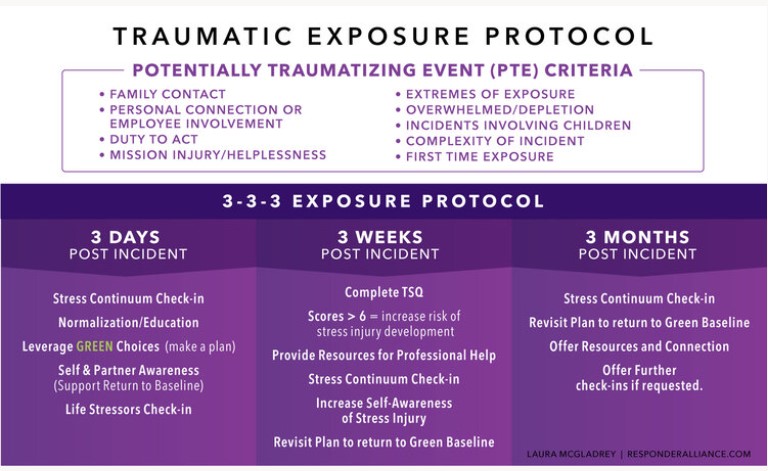 TRAUMATIC EXPOSURE PROTOCOL

POTENTIALLY TRAUMATIZING EVENT (PTE) CRITERIA

• FAMILY CONTACT
• PERSONAL CONNECTION OR EMPLOYEE INVOLVEMENT
• DUTY TO ACT
• MISSION INJURY/HELPLESSNESS

• EXTREMES OF EXPOSURE
• OVERWHELMED/DEPLETION
• INCIDENTS INVOLVING CHILDREN
• COMPLEXITY OF INCIDENT
• FIRST TIME EXPOSURE

3-3-3 EXPOSURE PROTOCOL

3 DAYS
POST INCIDENT

Stress Continuum Check-in

Normalization/Education

Leverage GREEN Choices (make a plan)

Self & Partner Awareness (Support Return to Baseline)

Life Stressors Check-in

3 WEEKS
POST INCIDENT

Complete TSQ

Scores > 6 = increase risk of stress injury development

Provide Resources for Professional Help

Stress Continuum Check-in

Increase Self-Awareness of Stress Injury

Revisit Plan to return to Green Baseline

3 MONTHS
POST INCIDENT

Stress Continuum Check-in

Revisit Plan to return to Green Baseline

Offer Resources and Connection

Offer Further check-ins if requested.

LAURA MCGLADREY | RESPONDERALLIANCE.COM